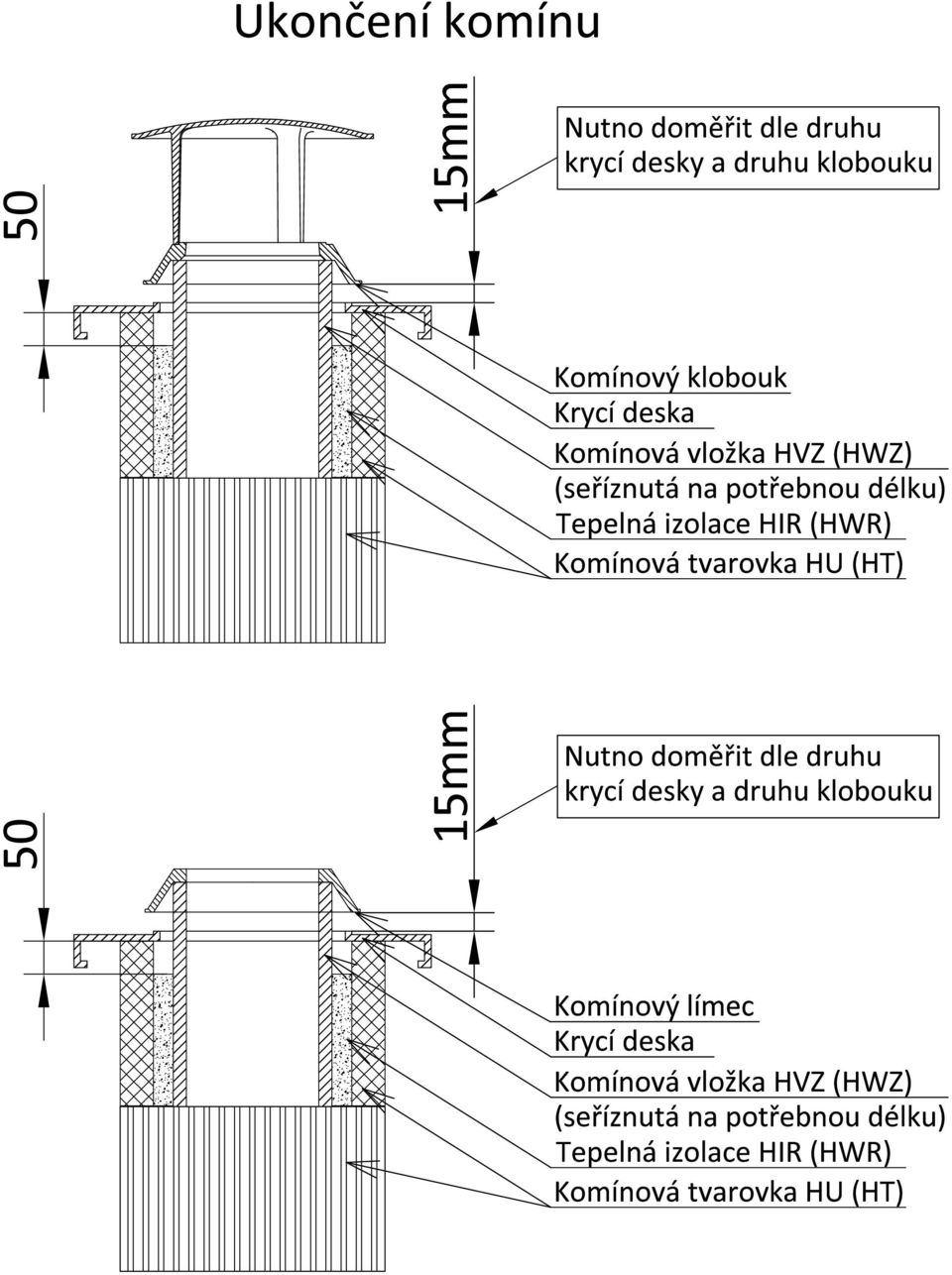 Ukončení komínu

50

15mm

Nutno doměřit dle druhu krycí desky a druhu klobouku

Komínový klobouk
Krycí deska
Komínová vložka HVZ (HWZ)
(seříznutá na potřebnou délku)
Tepelná izolace HIR (HWR)
Komínová tvarovka HU (HT)

50

15mm

Nutno doměřit dle druhu krycí desky a druhu klobouku

Komínový límec
Krycí deska
Komínová vložka HVZ (HWZ)
(seříznutá na potřebnou délku)
Tepelná izolace HIR (HWR)
Komínová tvarovka HU (HT)